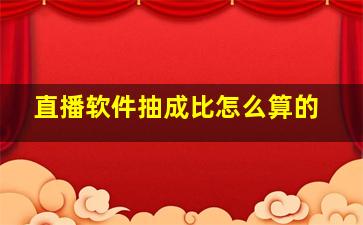 直播软件抽成比怎么算的